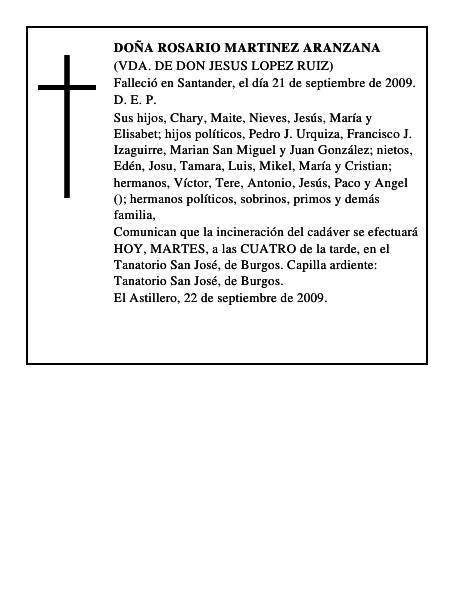 DOÑA ROSARIO MARTINEZ ARANZANA
(VDA. DE DON JESUS LOPEZ RUIZ)
Falleció en Santander, el día 21 de septiembre de 2009.
D. E. P.
Sus hijos, Chary, Maite, Nieves, Jesús, María y Elisabet; hijos políticos, Pedro J. Urquiza, Francisco J. Izaguirre, Marian San Miguel y Juan González; nietos, Edén, Josu, Tamara, Luis, Mikel, María y Cristian; hermanos, Víctor, Tere, Antonio, Jesús, Paco y Angel (); hermanos políticos, sobrinos, primos y demás familia,
Comunican que la incineración del cadáver se efectuará HOY, MARTES, a las CUATRO de la tarde, en el Tanatorio San José, de Burgos. Capilla ardiente: Tanatorio San José, de Burgos.
El Astillero, 22 de septiembre de 2009.